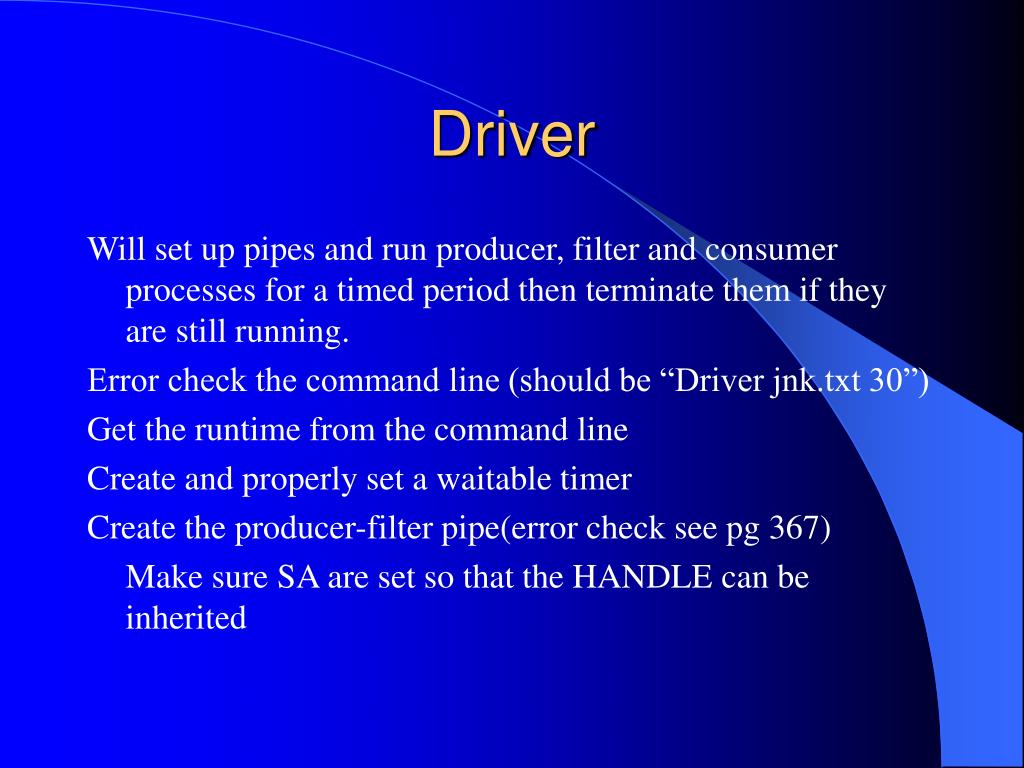 Driver

Will set up pipes and run producer, filter and consumer processes for a timed period then terminate them if they are still running.

Error check the command line (should be “Driver jnk.txt 30”)

Get the runtime from the command line

Create and properly set a waitable timer

Create the producer-filter pipe(error check see pg 367)

Make sure SA are set so that the HANDLE can be inherited